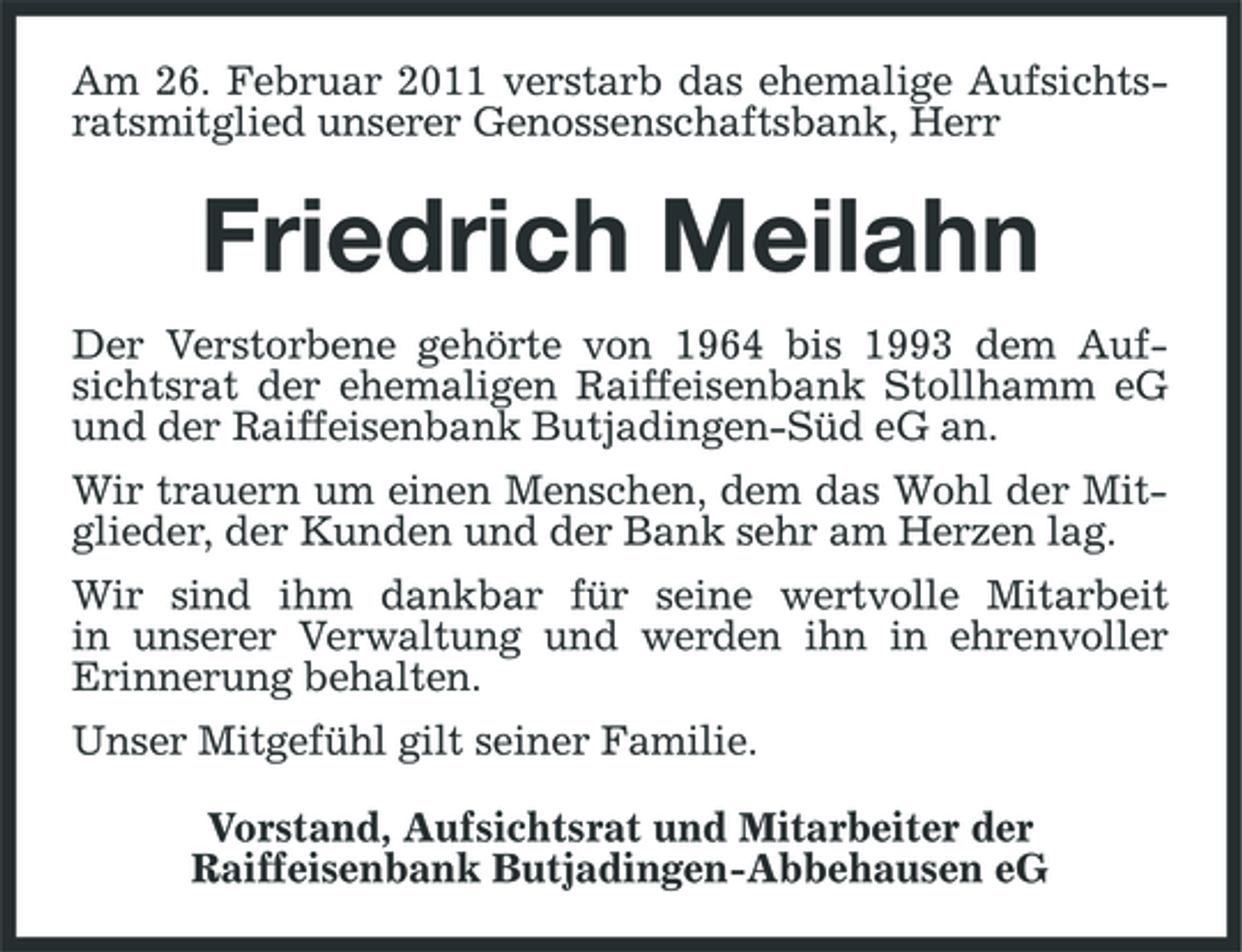 Am 26. Februar 2011 verstarb das ehemalige Aufsichtsratsmitglied unserer Genossenschaftsbank, Herr

Friedrich Meilahn

Der Verstorbene gehörte von 1964 bis 1993 dem Aufsichtsrat der ehemaligen Raiffeisenbank Stollhamm eG und der Raiffeisenbank Butjadingen-Süd eG an.

Wir trauern um einen Menschen, dem das Wohl der Mitglieder, der Kunden und der Bank sehr am Herzen lag.

Wir sind ihm dankbar für seine wertvolle Mitarbeit in unserer Verwaltung und werden ihn in ehrenvoller Erinnerung behalten.

Unser Mitgefühl gilt seiner Familie.

Vorstand, Aufsichtsrat und Mitarbeiter der Raiffeisenbank Butjadingen-Abbehausen eG